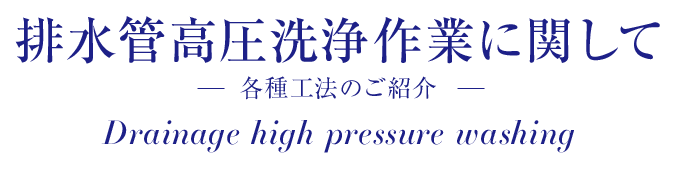 排水管高圧洗浄作業に関して

― 各種工法のご紹介 ―

Drainage high pressure washing